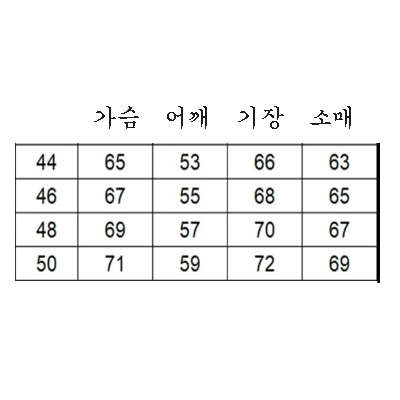 |  | 가슴 | 어깨 | 기장 | 소매 |
|---|---|---|---|---|
| 44 | 65 | 53 | 66 | 63 |
| 46 | 67 | 55 | 68 | 65 |
| 48 | 69 | 57 | 70 | 67 |
| 50 | 71 | 59 | 72 | 69 |